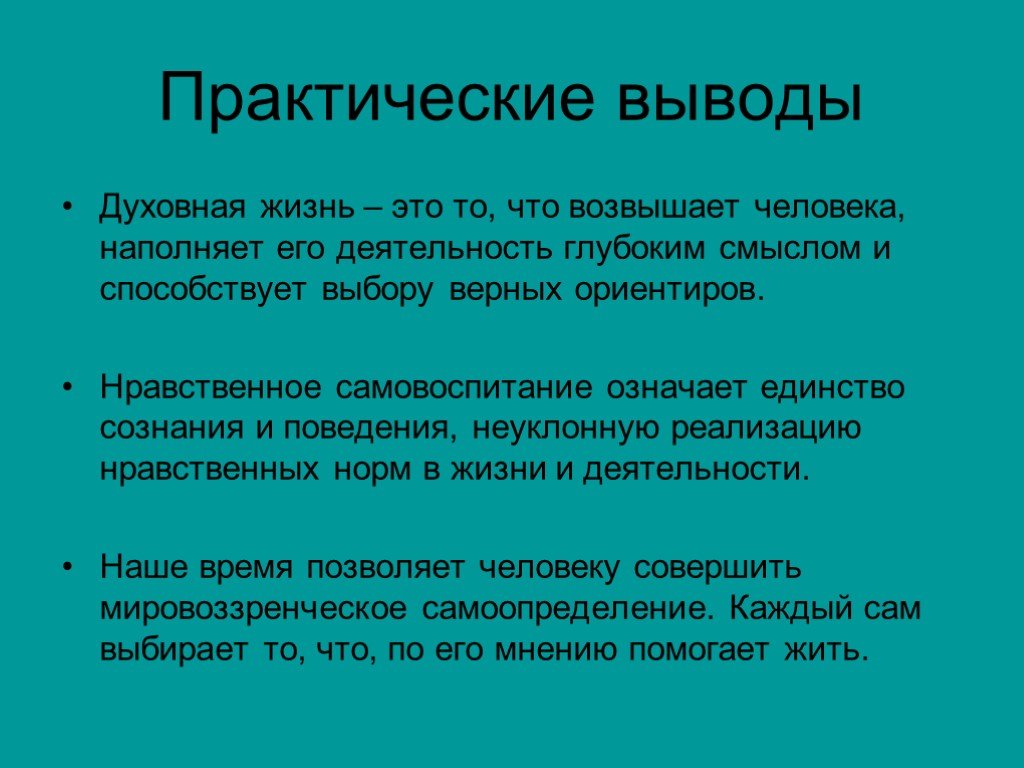 Практические выводы

• Духовная жизнь – это то, что возвышает человека, наполняет его деятельность глубоким смыслом и способствует выбору верных ориентиров.

• Нравственное самовоспитание означает единство сознания и поведения, неуклонную реализацию нравственных норм в жизни и деятельности.

• Наше время позволяет человеку совершить мировоззренческое самоопределение. Каждый сам выбирает то, что, по его мнению помогает жить.